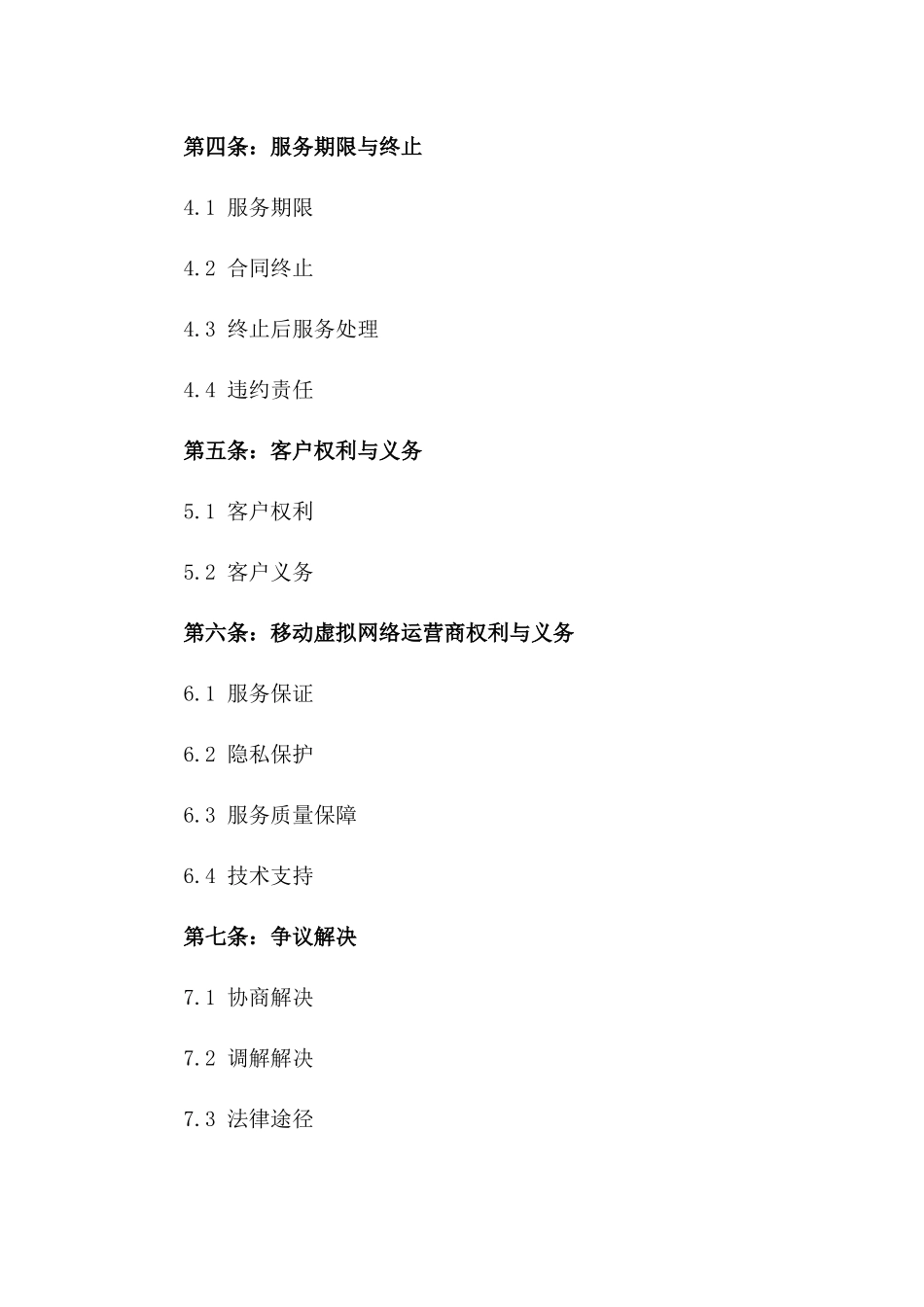 第四条：服务期限与终止

4.1 服务期限

4.2 合同终止

4.3 终止后服务处理

4.4 违约责任

第五条：客户权利与义务

5.1 客户权利

5.2 客户义务

第六条：移动虚拟网络运营商权利与义务

6.1 服务保证

6.2 隐私保护

6.3 服务质量保障

6.4 技术支持

第七条：争议解决

7.1 协商解决

7.2 调解解决

7.3 法律途径